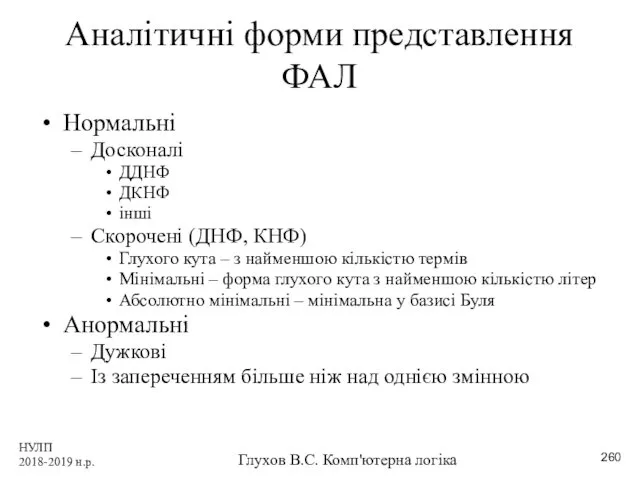 Аналітичні форми представлення ФАЛ

• Нормальні
– Досконалі
• ДДНФ
• ДКНФ
• інші
– Скорочені (ДНФ, КНФ)
• Глухого кута – з найменшою кількістю термів
• Мінімальні – форма глухого кута з найменшою кількістю літер
• Абсолютно мінімальні – мінімальна у базисі Буля
• Анормальні
– Дужкові
– Із запереченням більше ніж над однією змінною

НУЛП
2018-2019 н.р.

Глухов В.С. Комп'ютерна логіка

260